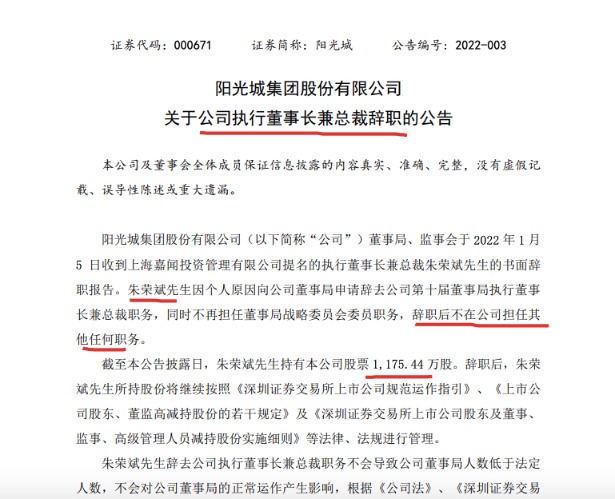 证券代码：000671　　证券简称：阳光城　　公告编号：2022-003

阳光城集团股份有限公司
关于公司执行董事长兼总裁辞职的公告

本公司及董事会全体成员保证信息披露的内容真实、准确、完整，没有虚假记载、误导性陈述或重大遗漏。

阳光城集团股份有限公司（以下简称“公司”）董事局、监事会于 2022 年 1 月 5 日收到上海嘉闻投资管理有限公司提名的执行董事长兼总裁朱荣斌先生的书面辞职报告。朱荣斌先生因个人原因向公司董事局申请辞去公司第十届董事局执行董事长兼总裁职务，同时不再担任董事局战略委员会委员职务，辞职后不在公司担任其他任何职务。

截至本公告披露日，朱荣斌先生持有本公司股票 1，175．44 万股。辞职后，朱荣斌先生所持股份将继续按照《深圳证券交易所上市公司规范运作指引》、《上市公司股东、董监高减持股份的若干规定》及《深圳证券交易所上市公司股东及董事、监事、高级管理人员减持股份实施细则》等法律、法规进行管理。

朱荣斌先生辞去公司执行董事长兼总裁职务不会导致公司董事局人数低于法定人数，不会对公司董事局的正常运作产生影响，根据《公司法》、《深圳证券交易